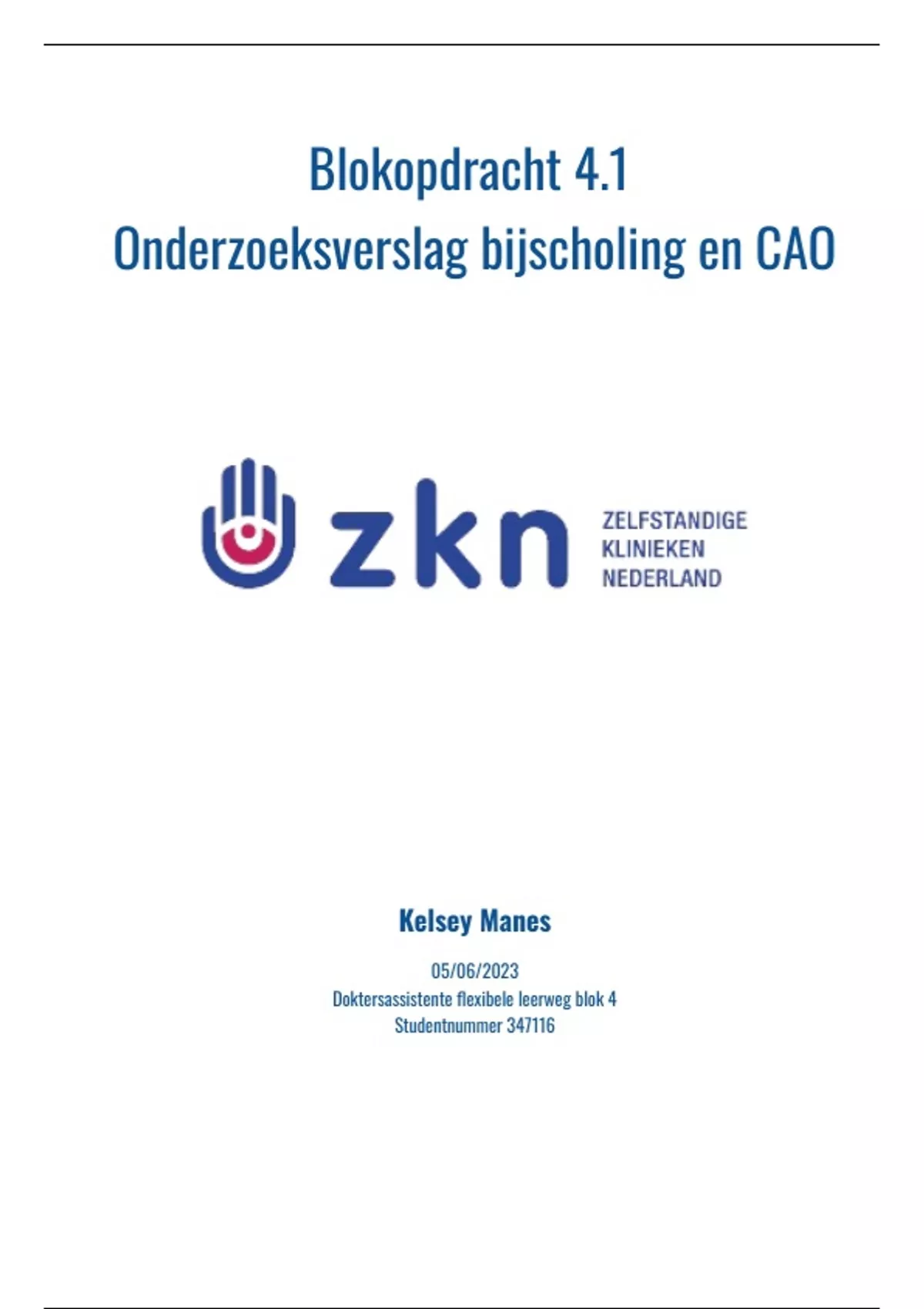 Blokopdracht 4.1

Onderzoeksverslag bijscholing en CAO

zkn

ZELFSTANDIGE
KLINIEKEN
NEDERLAND

Kelsey Manes

05/06/2023
Doktersassistente flexibele leerweg blok 4
Studentnummer 347116